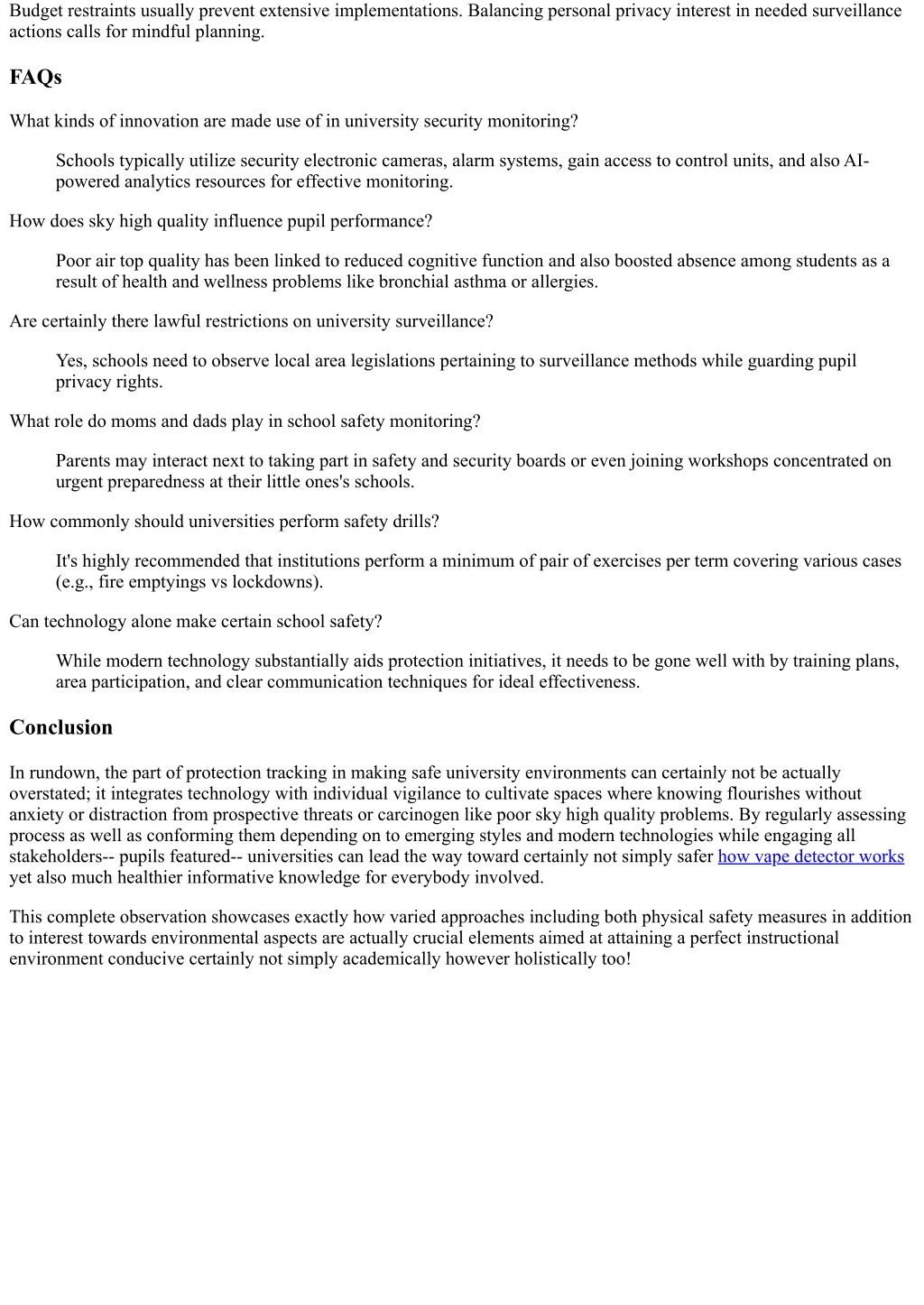 Budget restraints usually prevent extensive implementations. Balancing personal privacy interest in needed surveillance actions calls for mindful planning.

FAQs

What kinds of innovation are made use of in university security monitoring?

Schools typically utilize security electronic cameras, alarm systems, gain access to control units, and also AI-powered analytics resources for effective monitoring.

How does sky high quality influence pupil performance?

Poor air top quality has been linked to reduced cognitive function and also boosted absence among students as a result of health and wellness problems like bronchial asthma or allergies.

Are certainly there lawful restrictions on university surveillance?

Yes, schools need to observe local area legislations pertaining to surveillance methods while guarding pupil privacy rights.

What role do moms and dads play in school safety monitoring?

Parents may interact next to taking part in safety and security boards or even joining workshops concentrated on urgent preparedness at their little ones's schools.

How commonly should universities perform safety drills?

It's highly recommended that institutions perform a minimum of pair of exercises per term covering various cases (e.g., fire emptyings vs lockdowns).

Can technology alone make certain school safety?

While modern technology substantially aids protection initiatives, it needs to be gone well with by training plans, area participation, and clear communication techniques for ideal effectiveness.

Conclusion

In rundown, the part of protection tracking in making safe university environments can certainly not be actually overstated; it integrates technology with individual vigilance to cultivate spaces where knowing flourishes without anxiety or distraction from prospective threats or carcinogen like poor sky high quality problems. By regularly assessing process as well as conforming them depending on to emerging styles and modern technologies while engaging all stakeholders-- pupils featured-- universities can lead the way toward certainly not simply safer how vape detector works yet also much healthier informative knowledge for everybody involved.

This complete observation showcases exactly how varied approaches including both physical safety measures in addition to interest towards environmental aspects are actually crucial elements aimed at attaining a perfect instructional environment conducive certainly not simply academically however holistically too!